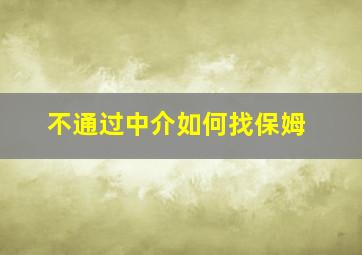 不通过中介如何找保姆